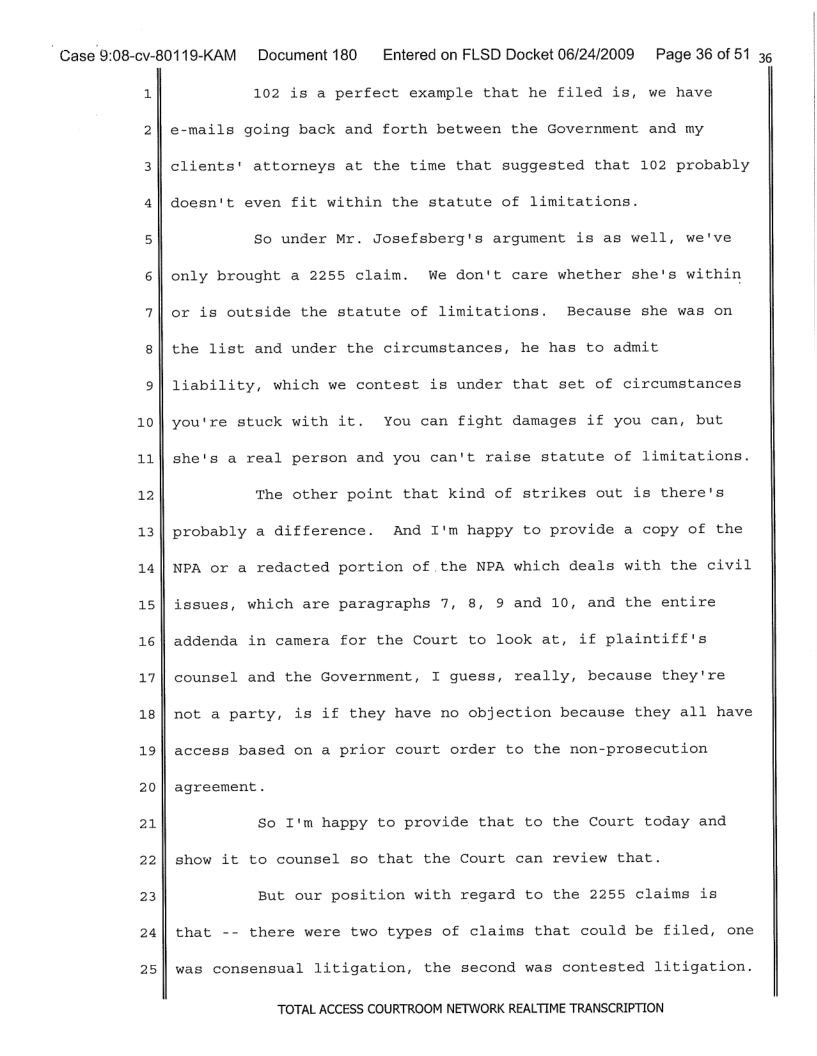 Case 9:08-cv-80119-KAM Document 180 Entered on FLSD Docket 06/24/2009 Page 36 of 51 36

1 102 is a perfect example that he filed is, we have
2 e-mails going back and forth between the Government and my
3 clients' attorneys at the time that suggested that 102 probably
4 doesn't even fit within the statute of limitations.
5 So under Mr. Josefsberg's argument is as well, we've
6 only brought a 2255 claim. We don't care whether she's within
7 or is outside the statute of limitations. Because she was on
8 the list and under the circumstances, he has to admit
9 liability, which we contest is under that set of circumstances
10 you're stuck with it. You can fight damages if you can, but
11 she's a real person and you can't raise statute of limitations.
12 The other point that kind of strikes out is there's
13 probably a difference. And I'm happy to provide a copy of the
14 NPA or a redacted portion of the NPA which deals with the civil
15 issues, which are paragraphs 7, 8, 9 and 10, and the entire
16 addenda in camera for the Court to look at, if plaintiff's
17 counsel and the Government, I guess, really, because they're
18 not a party, is if they have no objection because they all have
19 access based on a prior court order to the non-prosecution
20 agreement.
21 So I'm happy to provide that to the Court today and
22 show it to counsel so that the Court can review that.
23 But our position with regard to the 2255 claims is
24 that -- there were two types of claims that could be filed, one
25 was consensual litigation, the second was contested litigation.

TOTAL ACCESS COURTROOM NETWORK REALTIME TRANSCRIPTION